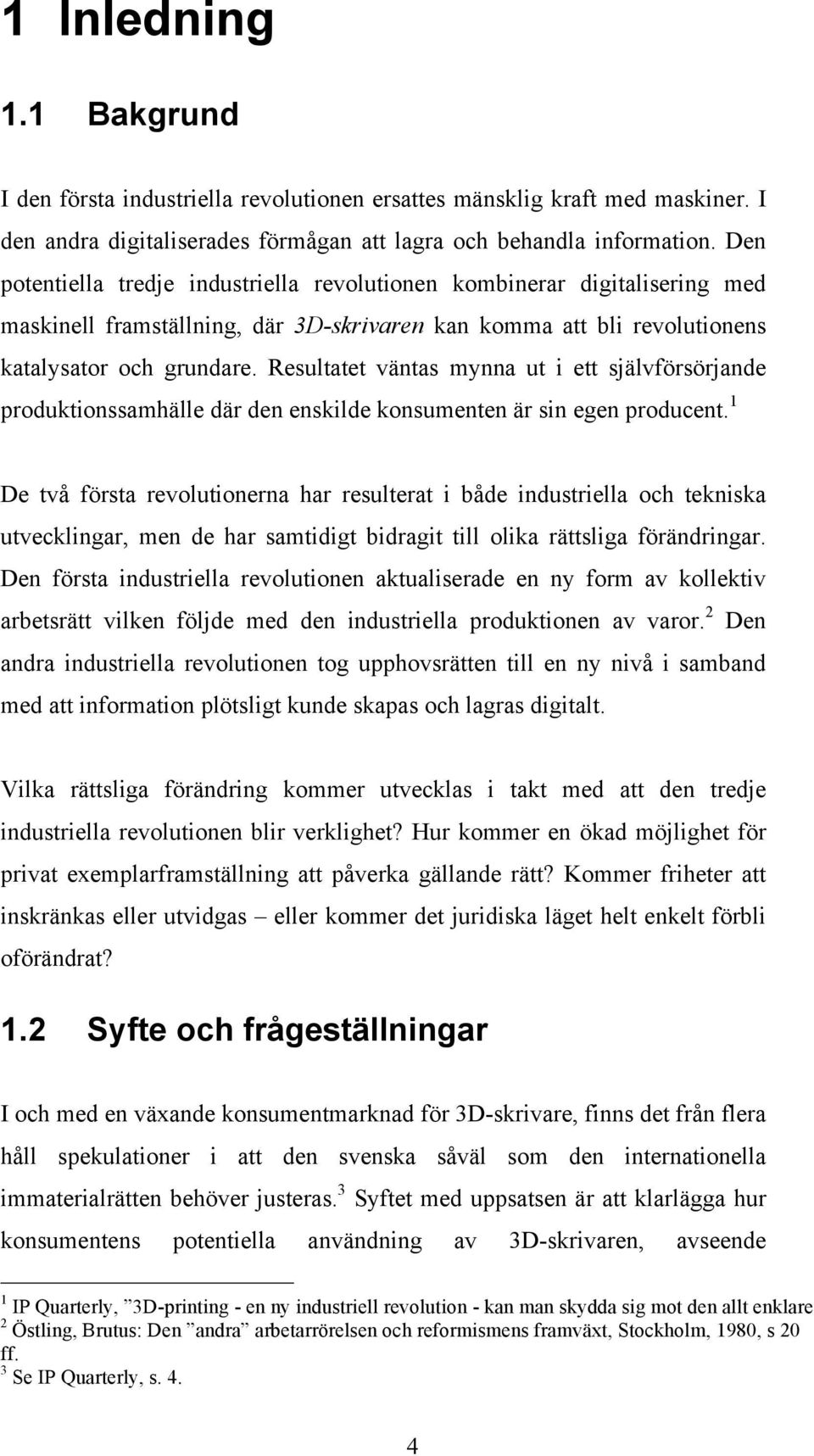 1 Inledning

1.1 Bakgrund

I den första industriella revolutionen ersattes mänsklig kraft med maskiner. I den andra digitaliserades förmågan att lagra och behandla information. Den potentiella tredje industriella revolutionen kombinerar digitalisering med maskinell framställning, där 3D-skrivaren kan komma att bli revolutionens katalysator och grundare. Resultatet väntas mynna ut i ett självförsörjande produktionssamhälle där den enskilde konsumenten är sin egen producent.$^1$

De två första revolutionerna har resulterat i både industriella och tekniska utvecklingar, men de har samtidigt bidragit till olika rättsliga förändringar. Den första industriella revolutionen aktualiserade en ny form av kollektiv arbetsrätt vilken följde med den industriella produktionen av varor.$^2$ Den andra industriella revolutionen tog upphovsrätten till en ny nivå i samband med att information plötsligt kunde skapas och lagras digitalt.

Vilka rättsliga förändring kommer utvecklas i takt med att den tredje industriella revolutionen blir verklighet? Hur kommer en ökad möjlighet för privat exemplarframställning att påverka gällande rätt? Kommer friheter att inskränkas eller utvidgas – eller kommer det juridiska läget helt enkelt förbli oförändrat?

1.2 Syfte och frågeställningar

I och med en växande konsumentmarknad för 3D-skrivare, finns det från flera håll spekulationer i att den svenska såväl som den internationella immaterialrätten behöver justeras.$^3$ Syftet med uppsatsen är att klarlägga hur konsumentens potentiella användning av 3D-skrivaren, avseende

$^1$ IP Quarterly, ”3D-printing - en ny industriell revolution - kan man skydda sig mot den allt enklare
$^2$ Östling, Brutus: Den ”andra” arbetarrörelsen och reformismens framväxt, Stockholm, 1980, s 20 ff.
$^3$ Se IP Quarterly, s. 4.

4